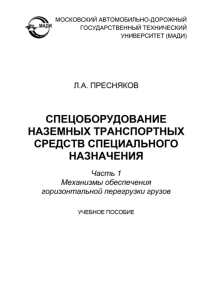 МАДИ

МОСКОВСКИЙ АВТОМОБИЛЬНО-ДОРОЖНЫЙ ГОСУДАРСТВЕННЫЙ ТЕХНИЧЕСКИЙ УНИВЕРСИТЕТ (МАДИ)

Л.А. ПРЕСНЯКОВ

СПЕЦОБОРУДОВАНИЕ НАЗЕМНЫХ ТРАНСПОРТНЫХ СРЕДСТВ СПЕЦИАЛЬНОГО НАЗНАЧЕНИЯ

Часть 1
Механизмы обеспечения горизонтальной перегрузки грузов

УЧЕБНОЕ ПОСОБИЕ